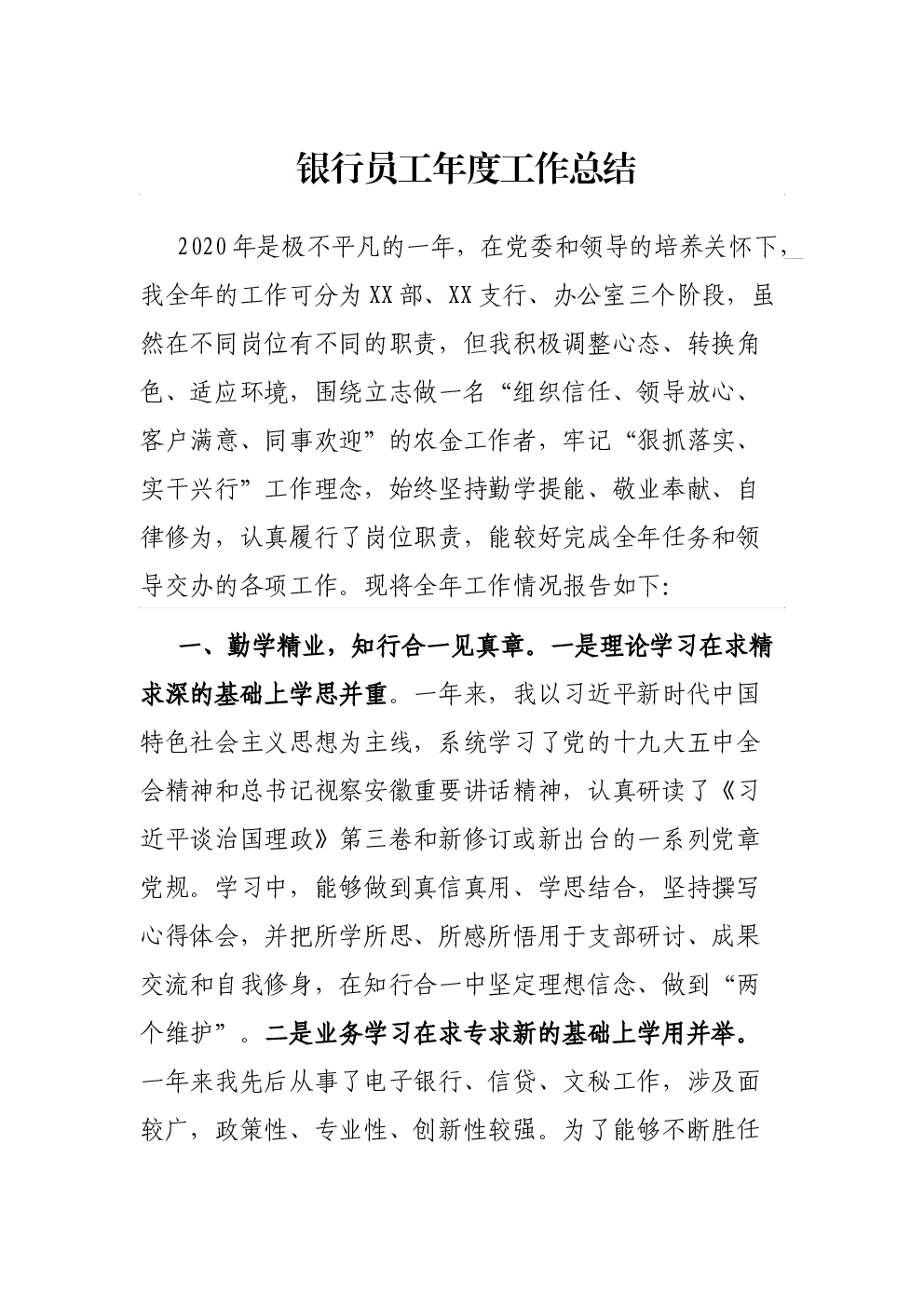 银行员工年度工作总结

2020年是极不平凡的一年，在党委和领导的培养关怀下，我全年的工作可分为XX部、XX支行、办公室三个阶段，虽然在不同岗位有不同的职责，但我积极调整心态、转换角色、适应环境，围绕立志做一名“组织信任、领导放心、客户满意、同事欢迎”的农金工作者，牢记“狠抓落实、实干兴行”工作理念，始终坚持勤学提能、敬业奉献、自律修为，认真履行了岗位职责，能较好完成全年任务和领导交办的各项工作。现将全年工作情况报告如下：

一、勤学精业，知行合一见真章。一是理论学习在求精求深的基础上学思并重。一年来，我以习近平新时代中国特色社会主义思想为主线，系统学习了党的十九大五中全会精神和总书记视察安徽重要讲话精神，认真研读了《习近平谈治国理政》第三卷和新修订或新出台的一系列党章党规。学习中，能够做到真信真用、学思结合，坚持撰写心得体会，并把所学所思、所感所悟用于支部研讨、成果交流和自我修身，在知行合一中坚定理想信念、做到“两个维护”。二是业务学习在求专求新的基础上学用并举。一年来我先后从事了电子银行、信贷、文秘工作，涉及面较广，政策性、专业性、创新性较强。为了能够不断胜任